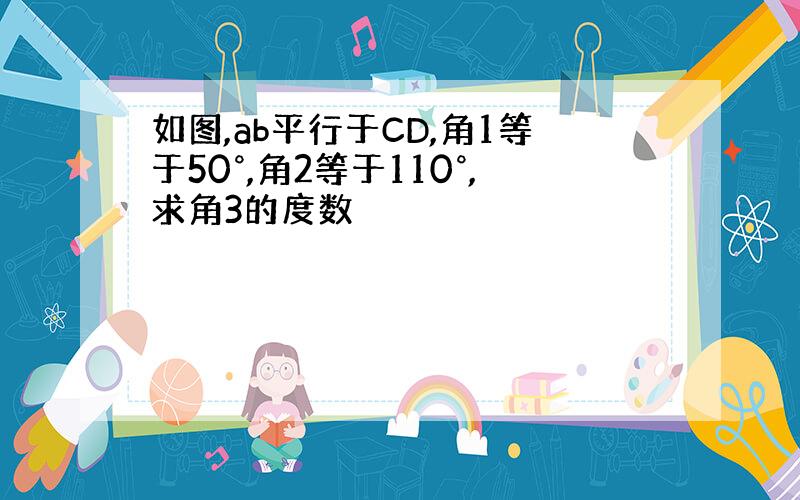 如图,ab平行于CD,角1等于50°,角2等于110°,求角3的度数